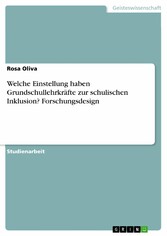 Geisteswissenschaft

Rosa Oliva

Welche Einstellung haben Grundschullehrkräfte zur schulischen Inklusion? Forschungsdesign

Studienarbeit

GRIN